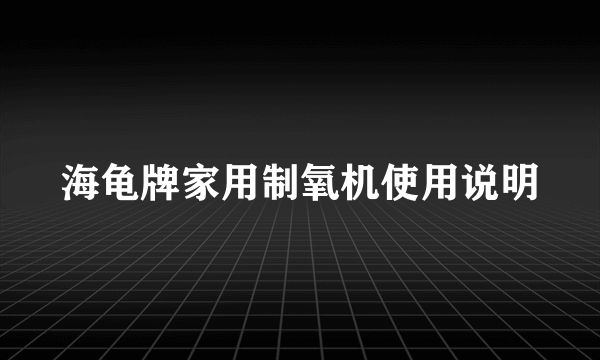 海龟牌家用制氧机使用说明